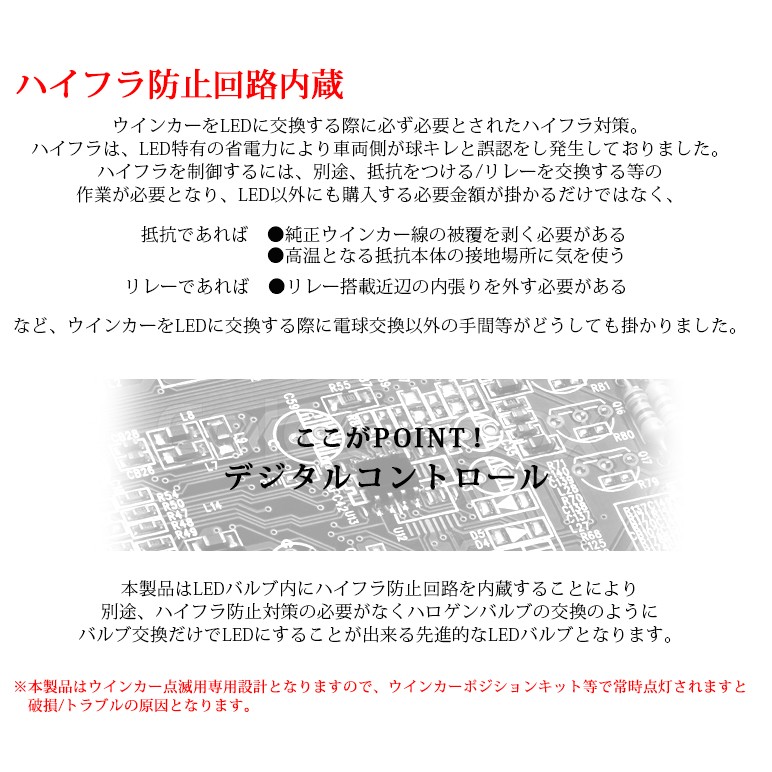 ハイフラ防止回路内蔵

ウインカーをLEDに交換する際に必ず必要とされたハイフラ対策。
ハイフラは、LED特有の省電力により車両側が球キレと誤認をし発生しておりました。
ハイフラを制御するには、別途、抵抗をつける/リレーを交換する等の
作業が必要となり、LED以外にも購入する必要金額が掛かるだけではなく、

抵抗であれば　●純正ウインカー線の被覆を剥く必要がある
●高温となる抵抗本体の接地場所に気を使う

リレーであれば　●リレー搭載近辺の内張りを外す必要がある

など、ウインカーをLEDに交換する際に電球交換以外の手間等がどうしても掛かりました。

ここがPOINT！
デジタルコントロール

本製品はLEDバルブ内にハイフラ防止回路を内蔵することにより
別途、ハイフラ防止対策の必要がなくハロゲンバルブの交換のように
バルブ交換だけでLEDにすることが出来る先進的なLEDバルブとなります。

※本製品はウインカー点滅用専用設計となりますので、ウインカーポジションキット等で常時点灯されますと破損/トラブルの原因となります。